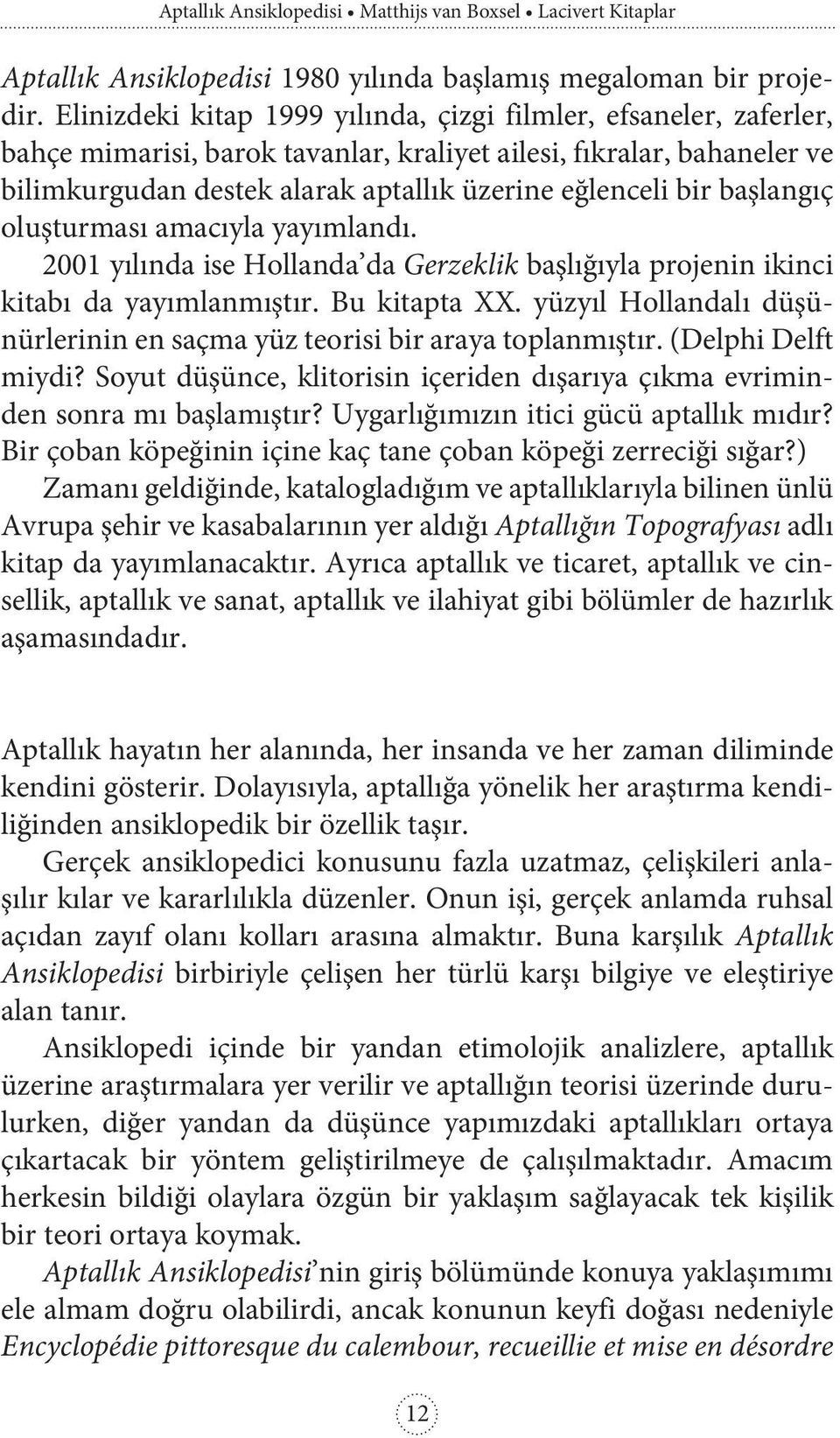 Aptallık Ansiklopedisi • Matthijs van Boxsel • Lacivert Kitaplar

Aptallık Ansiklopedisi 1980 yılında başlamış megaloman bir projedir. Elinizdeki kitap 1999 yılında, çizgi filmler, efsaneler, zaferler, bahçe mimarisi, barok tavanlar, kraliyet ailesi, fıkralar, bahaneler ve bilimkurgudan destek alarak aptallık üzerine eğlenceli bir başlangıç oluşturması amacıyla yayımlandı. 2001 yılında ise Hollanda'da Gerzeklik başlığıyla projenin ikinci kitabı da yayımlanmıştır. Bu kitapta XX. yüzyıl Hollandalı düşünürlerinin en saçma yüz teorisi bir araya toplanmıştır. (Delphi Delft miydi? Soyut düşünce, klitorisin içeriden dışarıya çıkma evriminden sonra mı başlamıştır? Uygarlığımızın itici gücü aptallık mıdır? Bir çoban köpeğinin içine kaç tane çoban köpeği zerreciği sığar?) Zamanı geldiğinde, katalogladığım ve aptallıklarıyla bilinen ünlü Avrupa şehir ve kasabalarının yer aldığı Aptallığın Topografyası adlı kitap da yayımlanacaktır. Ayrıca aptallık ve ticaret, aptallık ve cinsellik, aptallık ve sanat, aptallık ve ilahiyat gibi bölümler de hazırlık aşamasındadır.

Aptallık hayatın her alanında, her insanda ve her zaman diliminde kendini gösterir. Dolayısıyla, aptallığa yönelik her araştırma kendiliğinden ansiklopedik bir özellik taşır.

Gerçek ansiklopedici konusunu fazla uzatmaz, çelişkileri anlaşılır kılar ve kararlılıkla düzenler. Onun işi, gerçek anlamda ruhsal açıdan zayıf olanı kolları arasına almaktır. Buna karşılık Aptallık Ansiklopedisi birbiriyle çelişen her türlü karşı bilgiye ve eleştiriye alan tanır.

Ansiklopedi içinde bir yandan etimolojik analizlere, aptallık üzerine araştırmalara yer verilir ve aptallığın teorisi üzerinde durulurken, diğer yandan da düşünce yapımızdaki aptallıkları ortaya çıkartacak bir yöntem geliştirilmeye de çalışılmaktadır. Amacım herkesin bildiği olaylara özgün bir yaklaşım sağlayacak tek kişilik bir teori ortaya koymak.

Aptallık Ansiklopedisi'nin giriş bölümünde konuya yaklaşımımı ele almam doğru olabilirdi, ancak konunun keyfi doğası nedeniyle Encyclopédie pittoresque du calembour, recueillie et mise en désordre

12